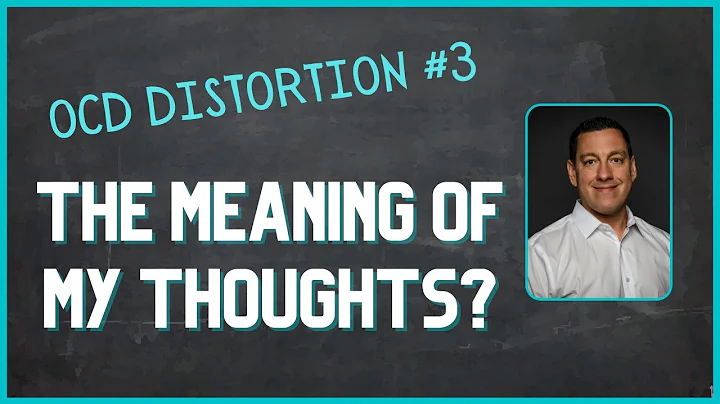 OCD DISTORTION #3

THE MEANING OF MY THOUGHTS?